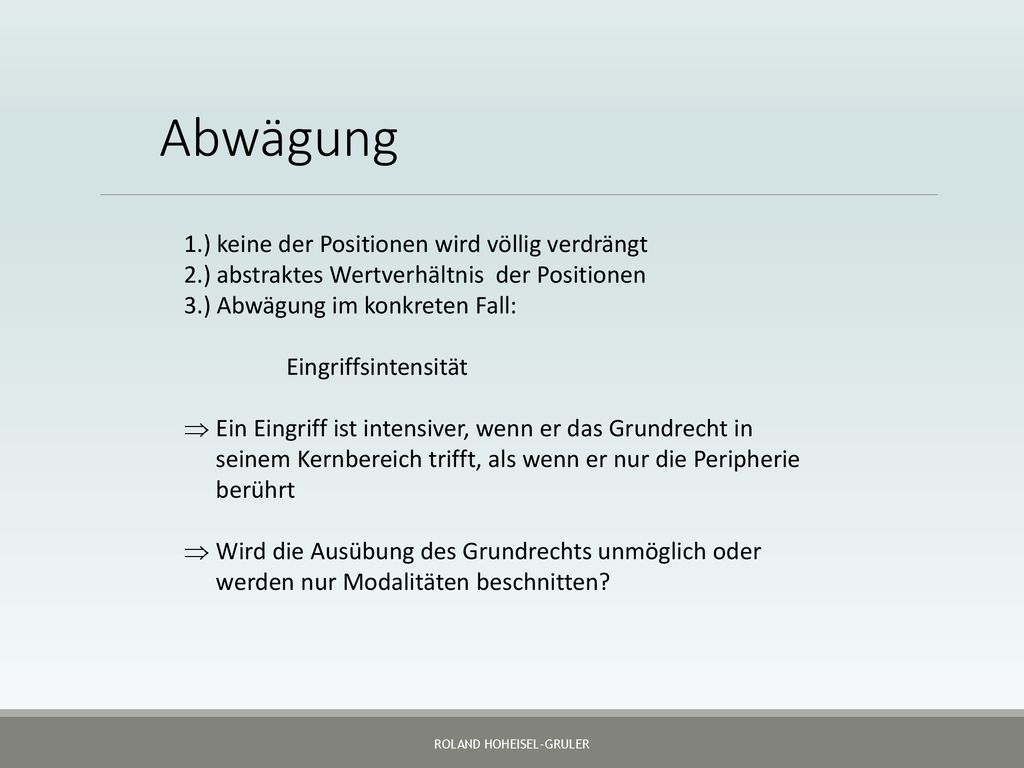 Abwägung

1.) keine der Positionen wird völlig verdrängt
2.) abstraktes Wertverhältnis der Positionen
3.) Abwägung im konkreten Fall:

Eingriffsintensität

$\Rightarrow$ Ein Eingriff ist intensiver, wenn er das Grundrecht in seinem Kernbereich trifft, als wenn er nur die Peripherie berührt

$\Rightarrow$ Wird die Ausübung des Grundrechts unmöglich oder werden nur Modalitäten beschnitten?

ROLAND HOHEISEL-GRULER